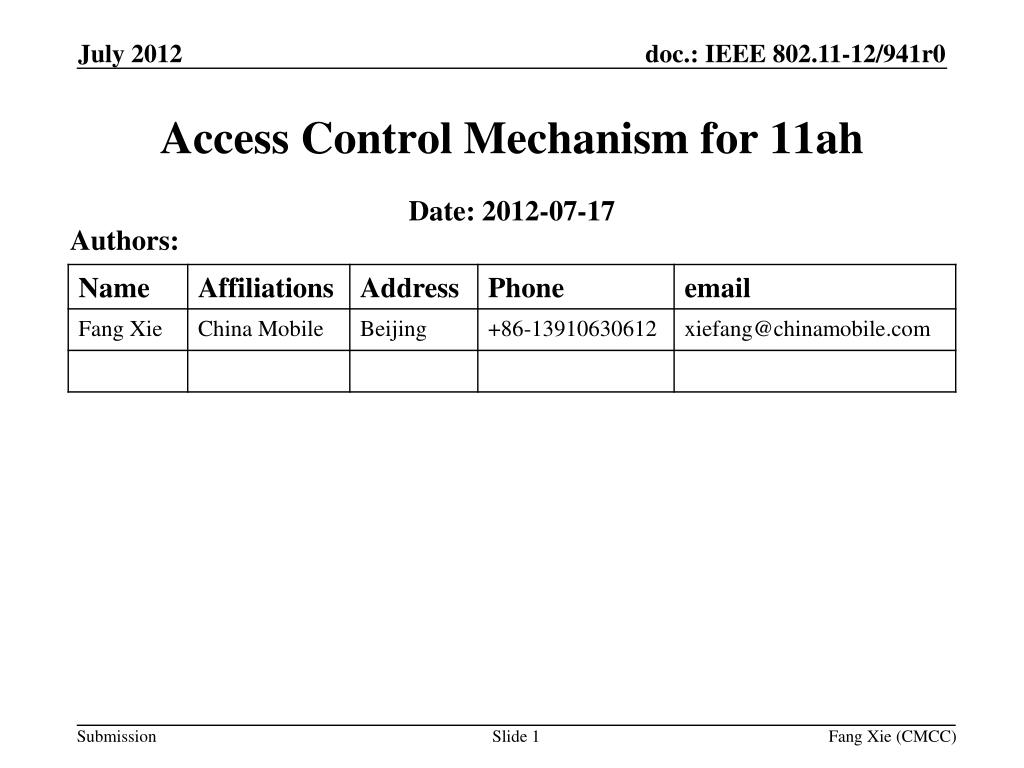 July 2012

doc.: IEEE 802.11-12/941r0

Access Control Mechanism for 11ah

Date: 2012-07-17

Authors:

| Name | Affiliations | Address | Phone | email |
|---|---|---|---|---|
| Fang Xie | China Mobile | Beijing | +86-13910630612 | xiefang@chinamobile.com |
| | | | | |

Submission

Slide 1

Fang Xie (CMCC)